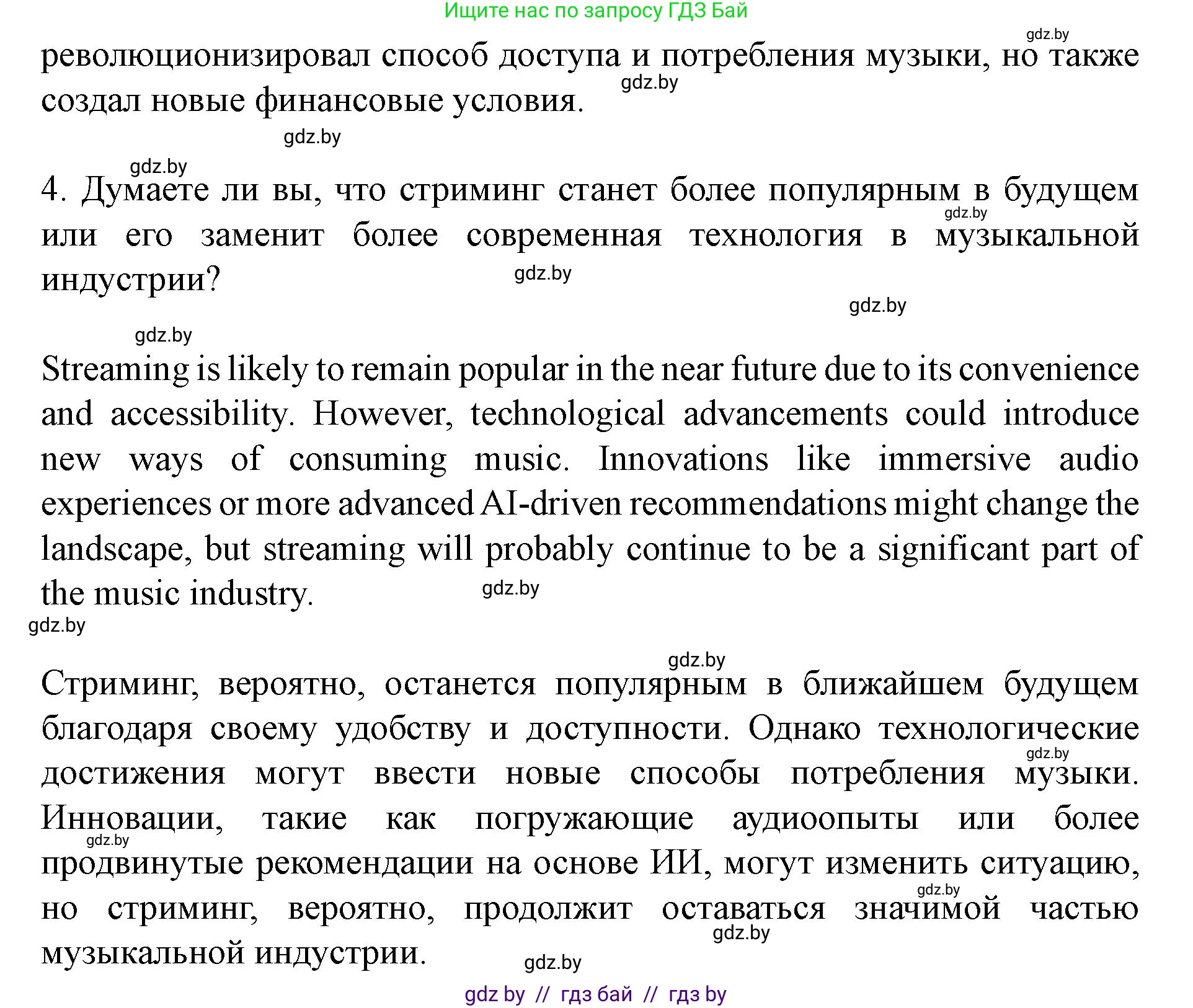 Ищите нас по запросу ГДЗ Бай

gdz.by

революционизировал способ доступа и потребления музыки, но также создал новые финансовые условия.

gdz.by

gdz.by

gdz.by

4. Думаете ли вы, что стриминг станет более популярным в будущем или его заменит более современная технология в музыкальной индустрии?

gdz.by

gdz.by

gdz.by

gdz.by

Streaming is likely to remain popular in the near future due to its convenience and accessibility. However, technological advancements could introduce new ways of consuming music. Innovations like immersive audio experiences or more advanced AI-driven recommendations might change the landscape, but streaming will probably continue to be a significant part of the music industry.

gdz.by

gdz.by

gdz.by

Стриминг, вероятно, останется популярным в ближайшем будущем благодаря своему удобству и доступности. Однако технологические достижения могут ввести новые способы потребления музыки. Инновации, такие как погружающие аудиоопыты или более продвинутые рекомендации на основе ИИ, могут изменить ситуацию, но стриминг, вероятно, продолжит оставаться значимой частью музыкальной индустрии.

gdz.by

gdz.by

gdz.by

gdz.by

gdz.by

gdz by // гдз бай // гдз by